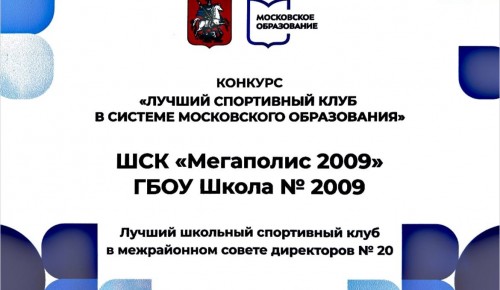 МОСКОВСКОЕ ОБРАЗОВАНИЕ

КОНКУРС
«ЛУЧШИЙ СПОРТИВНЫЙ КЛУБ
В СИСТЕМЕ МОСКОВСКОГО ОБРАЗОВАНИЯ»

ШСК «Мегаполис 2009»
ГБОУ Школа № 2009

Лучший школьный спортивный клуб
в межрайонном совете директоров № 20